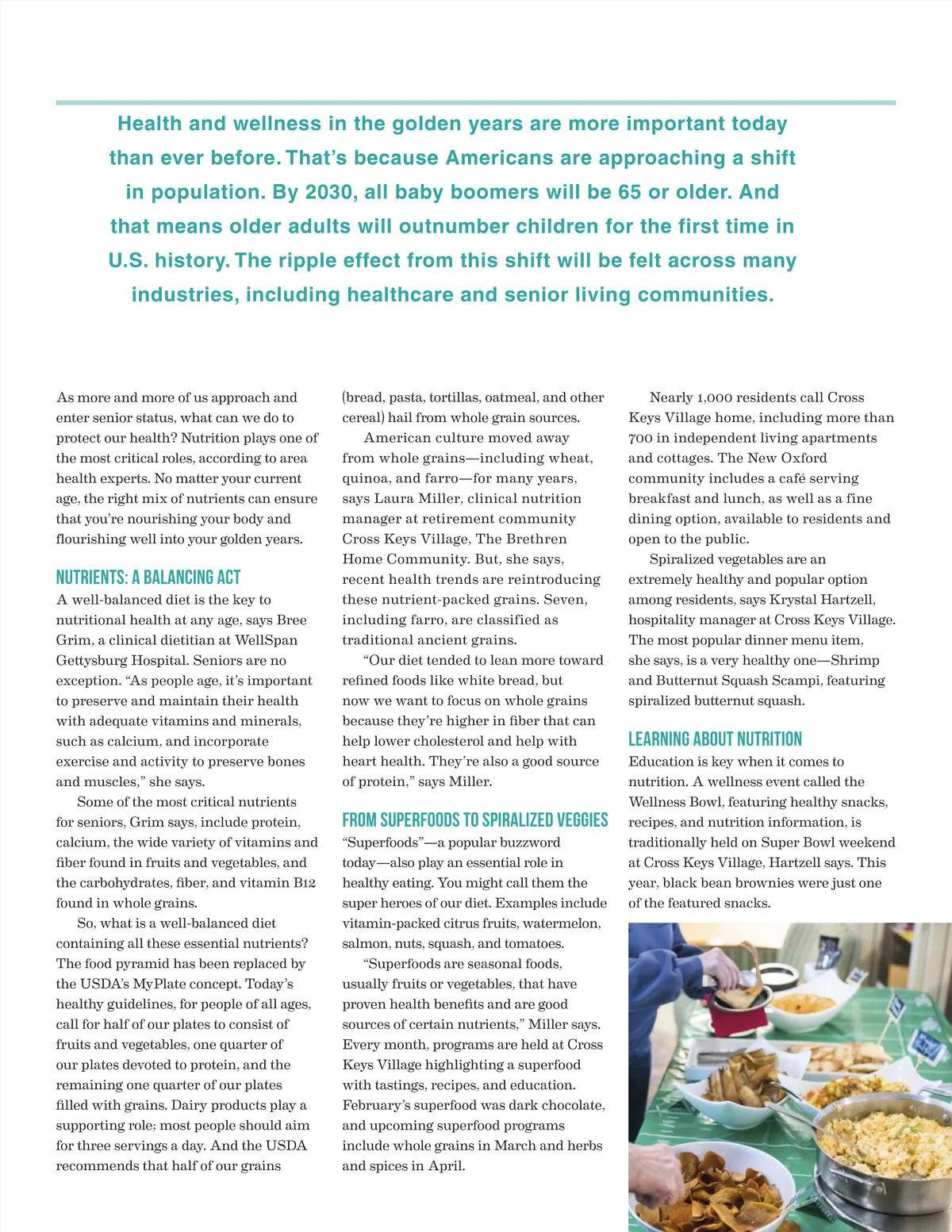 Health and wellness in the golden years are more important today than ever before. That's because Americans are approaching a shift in population. By 2030, all baby boomers will be 65 or older. And that means older adults will outnumber children for the first time in U.S. history. The ripple effect from this shift will be felt across many industries, including healthcare and senior living communities.

As more and more of us approach and enter senior status, what can we do to protect our health? Nutrition plays one of the most critical roles, according to area health experts. No matter your current age, the right mix of nutrients can ensure that you're nourishing your body and flourishing well into your golden years.

NUTRIENTS: A BALANCING ACT

A well-balanced diet is the key to nutritional health at any age, says Bree Grim, a clinical dietitian at WellSpan Gettysburg Hospital. Seniors are no exception. "As people age, it's important to preserve and maintain their health with adequate vitamins and minerals, such as calcium, and incorporate exercise and activity to preserve bones and muscles," she says.

Some of the most critical nutrients for seniors, Grim says, include protein, calcium, the wide variety of vitamins and fiber found in fruits and vegetables, and the carbohydrates, fiber, and vitamin B12 found in whole grains.

So, what is a well-balanced diet containing all these essential nutrients? The food pyramid has been replaced by the USDA's MyPlate concept. Today's healthy guidelines, for people of all ages, call for half of our plates to consist of fruits and vegetables, one quarter of our plates devoted to protein, and the remaining one quarter of our plates filled with grains. Dairy products play a supporting role; most people should aim for three servings a day. And the USDA recommends that half of our grains (bread, pasta, tortillas, oatmeal, and other cereal) hail from whole grain sources.

American culture moved away from whole grains—including wheat, quinoa, and farro—for many years, says Laura Miller, clinical nutrition manager at retirement community Cross Keys Village, The Brethren Home Community. But, she says, recent health trends are reintroducing these nutrient-packed grains. Seven, including farro, are classified as traditional ancient grains.

"Our diet tended to lean more toward refined foods like white bread, but now we want to focus on whole grains because they're higher in fiber that can help lower cholesterol and help with heart health. They're also a good source of protein," says Miller.

FROM SUPERFOODS TO SPIRALIZED VEGGIES

"Superfoods"—a popular buzzword today—also play an essential role in healthy eating. You might call them the super heroes of our diet. Examples include vitamin-packed citrus fruits, watermelon, salmon, nuts, squash, and tomatoes.

"Superfoods are seasonal foods, usually fruits or vegetables, that have proven health benefits and are good sources of certain nutrients," Miller says. Every month, programs are held at Cross Keys Village highlighting a superfood with tastings, recipes, and education. February's superfood was dark chocolate, and upcoming superfood programs include whole grains in March and herbs and spices in April.

Nearly 1,000 residents call Cross Keys Village home, including more than 700 in independent living apartments and cottages. The New Oxford community includes a café serving breakfast and lunch, as well as a fine dining option, available to residents and open to the public.

Spiralized vegetables are an extremely healthy and popular option among residents, says Krystal Hartzell, hospitality manager at Cross Keys Village. The most popular dinner menu item, she says, is a very healthy one—Shrimp and Butternut Squash Scampi, featuring spiralized butternut squash.

LEARNING ABOUT NUTRITION

Education is key when it comes to nutrition. A wellness event called the Wellness Bowl, featuring healthy snacks, recipes, and nutrition information, is traditionally held on Super Bowl weekend at Cross Keys Village, Hartzell says. This year, black bean brownies were just one of the featured snacks.